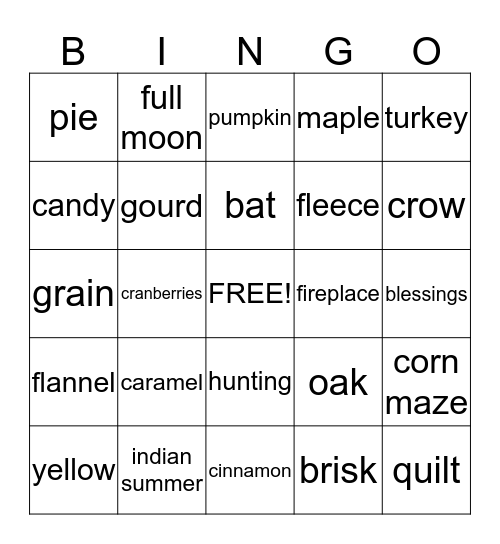 | B | I | N | G | O |
|---|---|---|---|---|
| pie | full moon | pumpkin | maple | turkey |
| candy | gourd | bat | fleece | crow |
| grain | cranberries | FREE! | fireplace | blessings |
| flannel | caramel | hunting | oak | corn maze |
| yellow | indian summer | cinnamon | brisk | quilt |